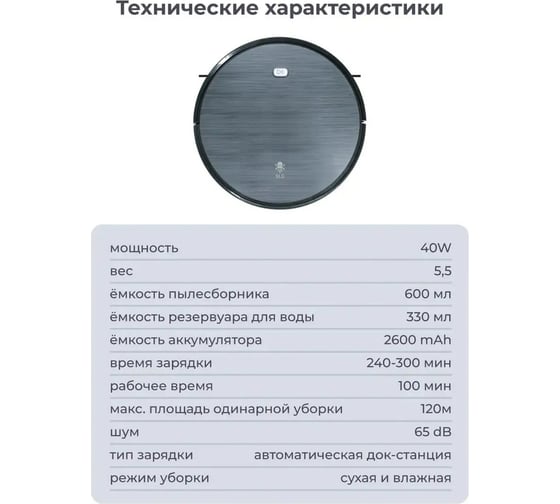 Технические характеристики

| | |
|---|---|
| мощность | 40W |
| вес | 5,5 |
| ёмкость пылесборника | 600 мл |
| ёмкость резервуара для воды | 330 мл |
| ёмкость аккумулятора | 2600 mAh |
| время зарядки | 240-300 мин |
| рабочее время | 100 мин |
| макс. площадь одинарной уборки | 120м |
| шум | 65 dB |
| тип зарядки | автоматическая док-станция |
| режим уборки | сухая и влажная |